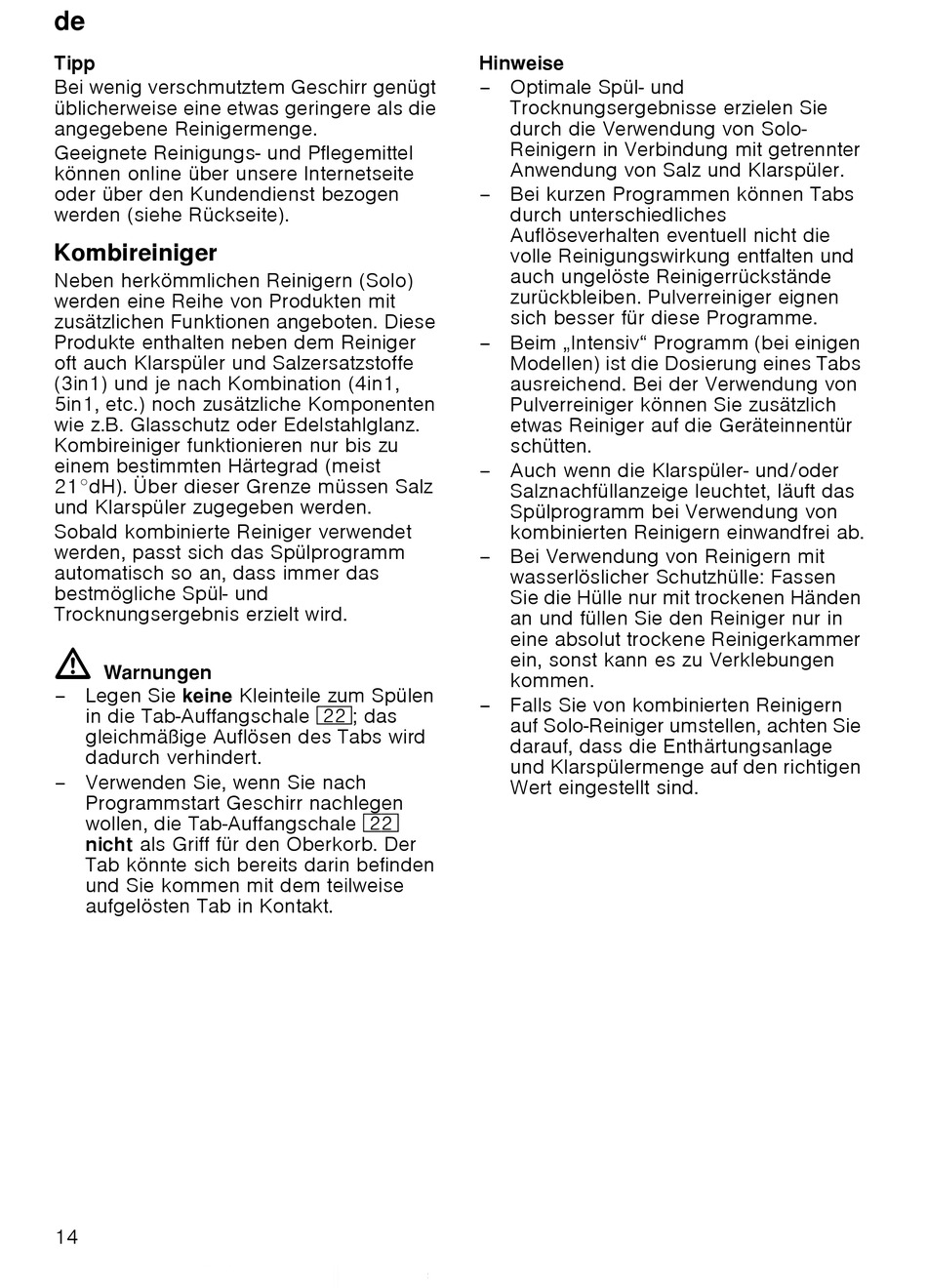 de

Tipp
Bei wenig verschmutztem Geschirr genügt üblicherweise eine etwas geringere als die angegebene Reinigermenge.

Geeignete Reinigungs- und Pflegemittel können online über unsere Internetseite oder über den Kundendienst bezogen werden (siehe Rückseite).

Kombireiniger
Neben herkömmlichen Reinigern (Solo) werden eine Reihe von Produkten mit zusätzlichen Funktionen angeboten. Diese Produkte enthalten neben dem Reiniger oft auch Klarspüler und Salzersatzstoffe (3in1) und je nach Kombination (4in1, 5in1, etc.) noch zusätzliche Komponenten wie z.B. Glasschutz oder Edelstahlglanz. Kombireiniger funktionieren nur bis zu einem bestimmten Härtegrad (meist 21°dH). Über dieser Grenze müssen Salz und Klarspüler zugegeben werden.

Sobald kombinierte Reiniger verwendet werden, passt sich das Spülprogramm automatisch so an, dass immer das bestmögliche Spül- und Trocknungsergebnis erzielt wird.

Warnungen
– Legen Sie keine Kleinteile zum Spülen in die Tab-Auffangschale 22; das gleichmäßige Auflösen des Tabs wird dadurch verhindert.
– Verwenden Sie, wenn Sie nach Programmstart Geschirr nachlegen wollen, die Tab-Auffangschale 22 nicht als Griff für den Oberkorb. Der Tab könnte sich bereits darin befinden und Sie kommen mit dem teilweise aufgelösten Tab in Kontakt.

Hinweise
– Optimale Spül- und Trocknungsergebnisse erzielen Sie durch die Verwendung von Solo-Reinigern in Verbindung mit getrennter Anwendung von Salz und Klarspüler.
– Bei kurzen Programmen können Tabs durch unterschiedliches Auflöseverhalten eventuell nicht die volle Reinigungswirkung entfalten und auch ungelöste Reinigerrückstände zurückbleiben. Pulverreiniger eignen sich besser für diese Programme.
– Beim „Intensiv“ Programm (bei einigen Modellen) ist die Dosierung eines Tabs ausreichend. Bei der Verwendung von Pulverreiniger können Sie zusätzlich etwas Reiniger auf die Geräteinnentür schütten.
– Auch wenn die Klarspüler- und/oder Salznachfüllanzeige leuchtet, läuft das Spülprogramm bei Verwendung von kombinierten Reinigern einwandfrei ab.
– Bei Verwendung von Reinigern mit wasserlöslicher Schutzhülle: Fassen Sie die Hülle nur mit trockenen Händen an und füllen Sie den Reiniger nur in eine absolut trockene Reinigerkammer ein, sonst kann es zu Verklebungen kommen.
– Falls Sie von kombinierten Reinigern auf Solo-Reiniger umstellen, achten Sie darauf, dass die Enthärtungsanlage und Klarspülermenge auf den richtigen Wert eingestellt sind.

14